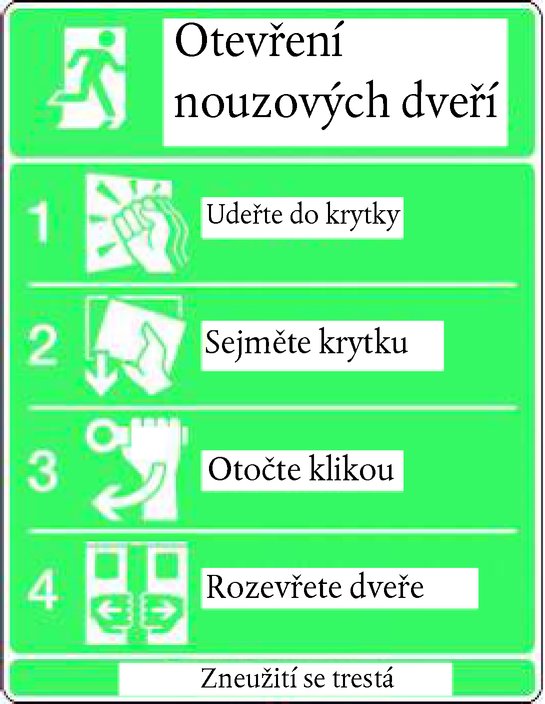 Otevření nouzových dveří

1 Udeřte do krytky

2 Sejměte krytku

3 Otočte klikou

4 Rozevřete dveře

Zneužití se trestá